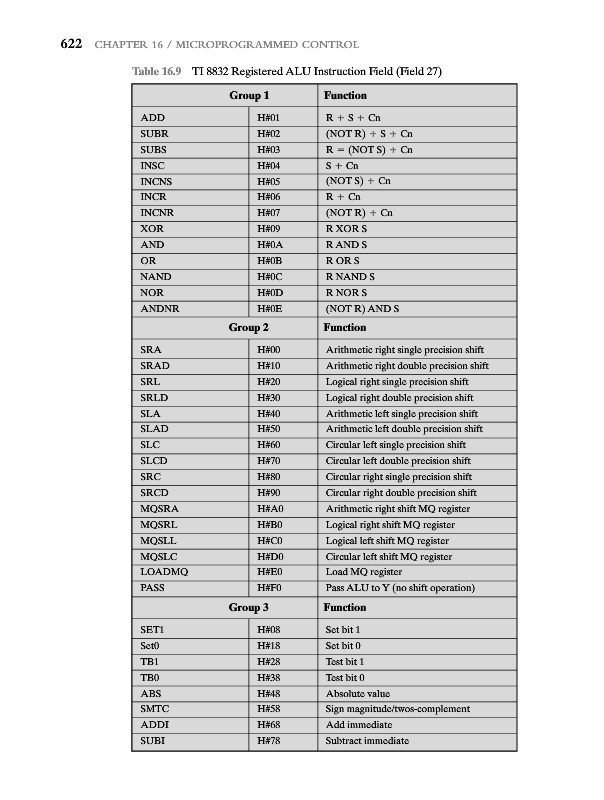 622 CHAPTER 16 / MICROPROGRAMMED CONTROL

Table 16.9 TI 8832 Registered ALU Instruction Field (Field 27)

| Group 1 | | Function |
|---|---|---|
| ADD | H#01 | R + S + Cn |
| SUBR | H#02 | (NOT R) + S + Cn |
| SUBS | H#03 | R = (NOT S) + Cn |
| INSC | H#04 | S + Cn |
| INCNS | H#05 | (NOT S) + Cn |
| INCR | H#06 | R + Cn |
| INCNR | H#07 | (NOT R) + Cn |
| XOR | H#09 | R XOR S |
| AND | H#0A | R AND S |
| OR | H#0B | R OR S |
| NAND | H#0C | R NAND S |
| NOR | H#0D | R NOR S |
| ANDNR | H#0E | (NOT R) AND S |
| **Group 2** | | **Function** |
| SRA | H#00 | Arithmetic right single precision shift |
| SRAD | H#10 | Arithmetic right double precision shift |
| SRL | H#20 | Logical right single precision shift |
| SRLD | H#30 | Logical right double precision shift |
| SLA | H#40 | Arithmetic left single precision shift |
| SLAD | H#50 | Arithmetic left double precision shift |
| SLC | H#60 | Circular left single precision shift |
| SLCD | H#70 | Circular left double precision shift |
| SRC | H#80 | Circular right single precision shift |
| SRCD | H#90 | Circular right double precision shift |
| MQSRA | H#A0 | Arithmetic right shift MQ register |
| MQSRL | H#B0 | Logical right shift MQ register |
| MQSLL | H#C0 | Logical left shift MQ register |
| MQSLC | H#D0 | Circular left shift MQ register |
| LOADMQ | H#E0 | Load MQ register |
| PASS | H#F0 | Pass ALU to Y (no shift operation) |
| **Group 3** | | **Function** |
| SET1 | H#08 | Set bit 1 |
| Set0 | H#18 | Set bit 0 |
| TB1 | H#28 | Test bit 1 |
| TB0 | H#38 | Test bit 0 |
| ABS | H#48 | Absolute value |
| SMTC | H#58 | Sign magnitude/twos-complement |
| ADDI | H#68 | Add immediate |
| SUBI | H#78 | Subtract immediate |